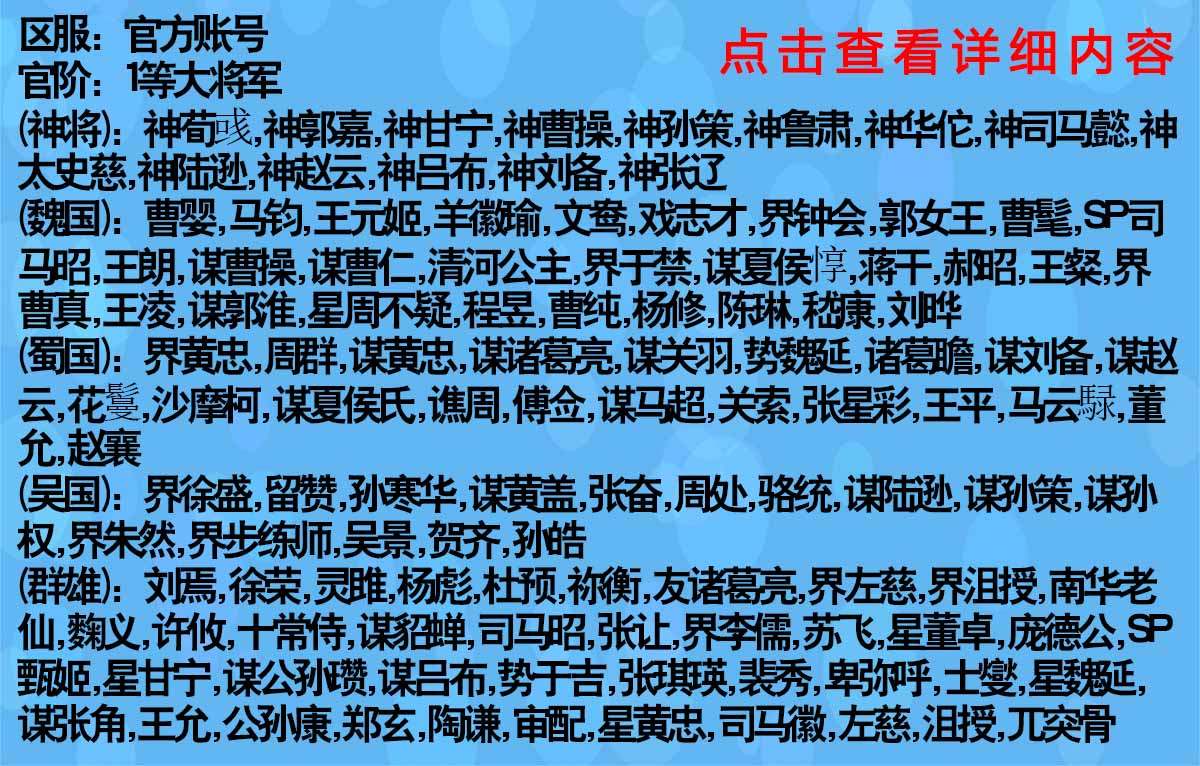 区服：官方账号
官阶：1等大将军

点击查看详细内容

(神将)：神荀彧,神郭嘉,神甘宁,神曹操,神孙策,神鲁肃,神华佗,神司马懿,神太史慈,神陆逊,神赵云,神吕布,神刘备,神张辽

(魏国)：曹婴,马钧,王元姬,羊徽瑜,文鸯,戏志才,界钟会,郭女王,曹髦,SP司马昭,王朗,谋曹操,谋曹仁,清河公主,界于禁,谋夏侯惇,蒋干,郝昭,王粲,界曹真,王凌,谋郭淮,星周不疑,程昱,曹纯,杨修,陈琳,嵇康,刘晔

(蜀国)：界黄忠,周群,谋黄忠,谋诸葛亮,谋关羽,势魏延,诸葛瞻,谋刘备,谋赵云,花鬘,沙摩柯,谋夏侯氏,谯周,傅佥,谋马超,关索,张星彩,王平,马云騄,董允,赵襄

(吴国)：界徐盛,留赞,孙寒华,谋黄盖,张奋,周处,骆统,谋陆逊,谋孙策,谋孙权,界朱然,界步练师,吴景,贺齐,孙皓

(群雄)：刘焉,徐荣,灵雎,杨彪,杜预,祢衡,友诸葛亮,界左慈,界沮授,南华老仙,麴义,许攸,十常侍,谋貂蝉,司马昭,张让,界李儒,苏飞,星董卓,庞德公,SP甄姬,星甘宁,谋公孙瓒,谋吕布,势于吉,张琪瑛,裴秀,卑弥呼,士燮,星魏延,谋张角,王允,公孙康,郑玄,陶谦,审配,星黄忠,司马徽,左慈,沮授,兀突骨